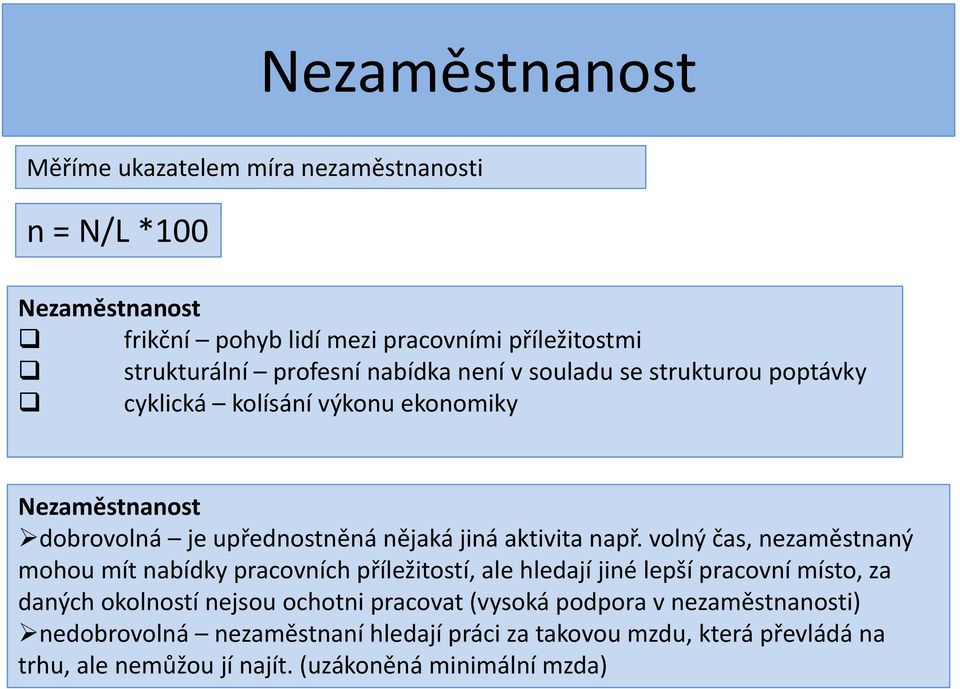 Nezaměstnanost

Měříme ukazatelem míra nezaměstnanosti

n = N/L *100

Nezaměstnanost
❑ frikční – pohyb lidí mezi pracovními příležitostmi
❑ strukturální – profesní nabídka není v souladu se strukturou poptávky
❑ cyklická – kolísání výkonu ekonomiky

Nezaměstnanost
➢dobrovolná – je upřednostněná nějaká jiná aktivita např. volný čas, nezaměstnaný mohou mít nabídky pracovních příležitostí, ale hledají jiné lepší pracovní místo, za daných okolností nejsou ochotni pracovat (vysoká podpora v nezaměstnanosti)
➢nedobrovolná – nezaměstnaní hledají práci za takovou mzdu, která převládá na trhu, ale nemůžou jí najít. (uzákoněná minimální mzda)